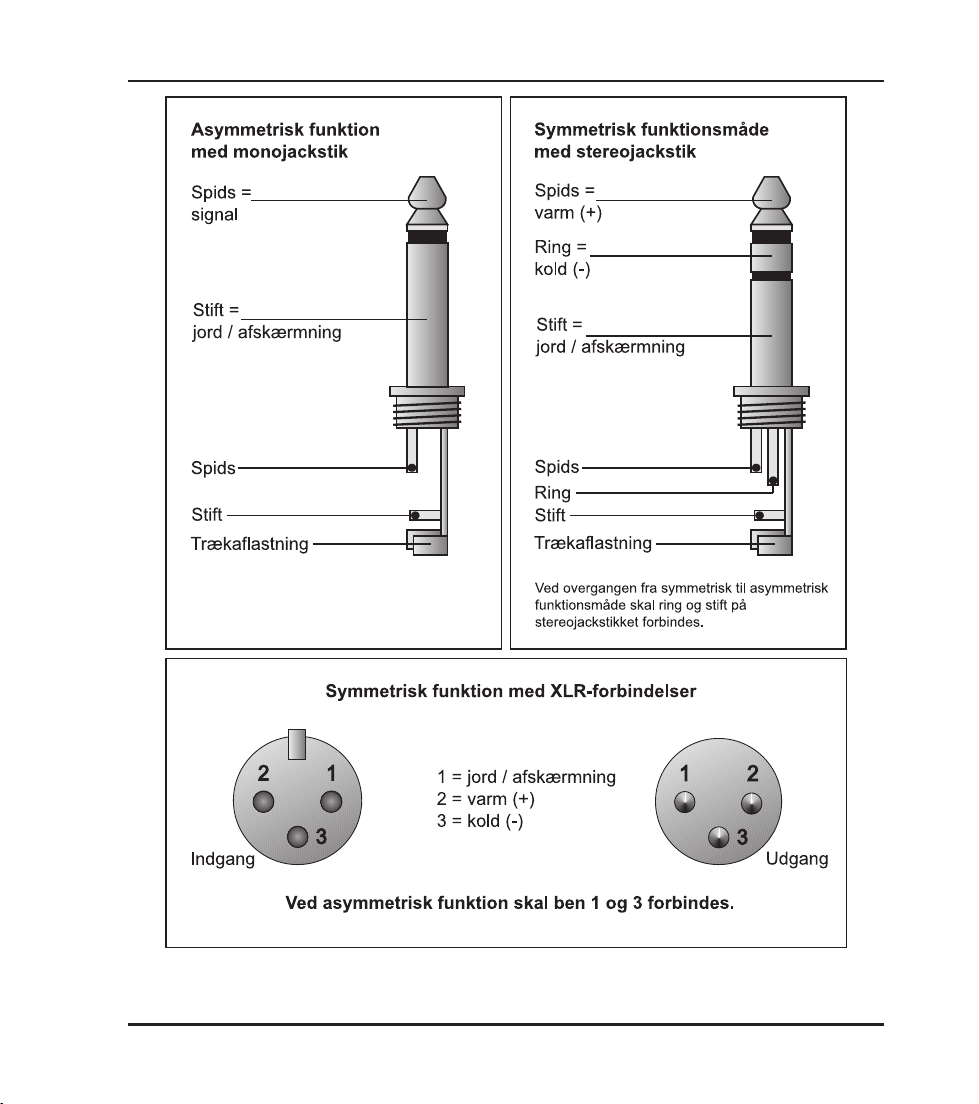 Asymmetrisk funktion med monojackstik

Spids = signal

Stift = jord / afskærmning

Spids

Stift

Trækaflastning

Symmetrisk funktionsmåde med stereojackstik

Spids = varm (+)

Ring = kold (-)

Stift = jord / afskærmning

Spids

Ring

Stift

Trækaflastning

Ved overgangen fra symmetrisk til asymmetrisk funktionsmåde skal ring og stift på stereojackstikket forbindes.

Symmetrisk funktion med XLR-forbindelser

2 1 3

Indgang

1 = jord / afskærmning
2 = varm (+)
3 = kold (-)

1 2 3

Udgang

Ved asymmetrisk funktion skal ben 1 og 3 forbindes.